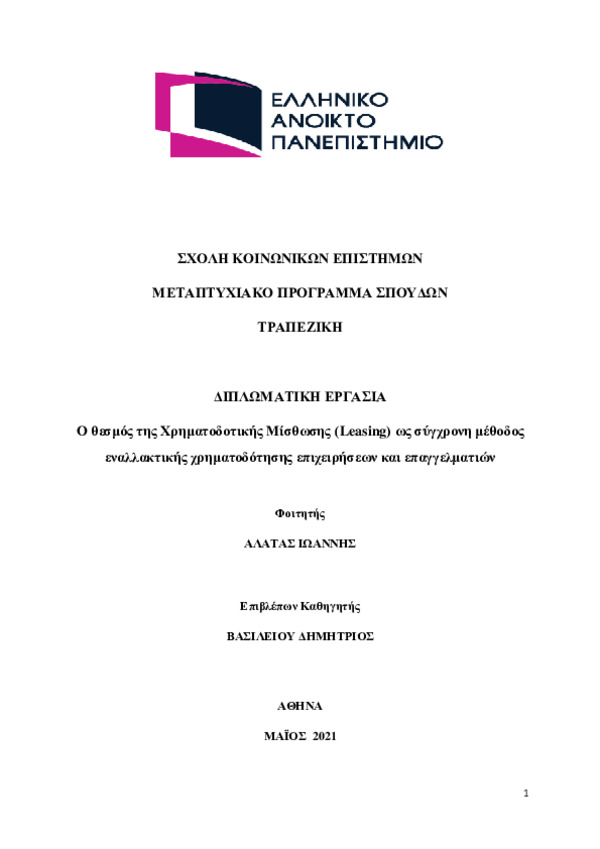 ΕΛΛΗΝΙΚΟ
ΑΝΟΙΚΤΟ
ΠΑΝΕΠΙΣΤΗΜΙΟ

ΣΧΟΛΗ ΚΟΙΝΩΝΙΚΩΝ ΕΠΙΣΤΗΜΩΝ

ΜΕΤΑΠΤΥΧΙΑΚΟ ΠΡΟΓΡΑΜΜΑ ΣΠΟΥΔΩΝ

ΤΡΑΠΕΖΙΚΗ

ΔΙΠΛΩΜΑΤΙΚΗ ΕΡΓΑΣΙΑ

Ο θεσμός της Χρηματοδοτικής Μίσθωσης (Leasing) ως σύγχρονη μέθοδος εναλλακτικής χρηματοδότησης επιχειρήσεων και επαγγελματιών

Φοιτητής

ΑΛΑΤΑΣ ΙΩΑΝΝΗΣ

Επιβλέπων Καθηγητής

ΒΑΣΙΛΕΙΟΥ ΔΗΜΗΤΡΙΟΣ

ΑΘΗΝΑ

ΜΑΪΟΣ 2021

1